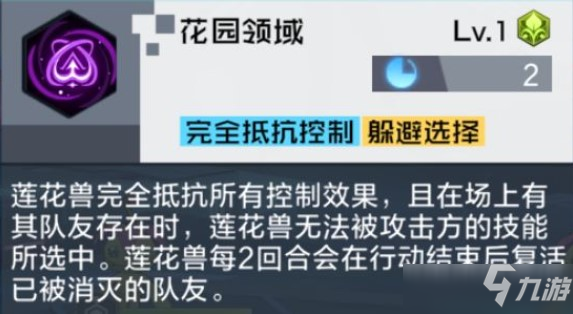 花园领域

Lv.1

2

完全抵抗控制 躲避选择

莲花兽完全抵抗所有控制效果，且在场上有其队友存在时，莲花兽无法被攻击方的技能所选中。莲花兽每2回合会在行动结束后复活已被消灭的队友。

九游